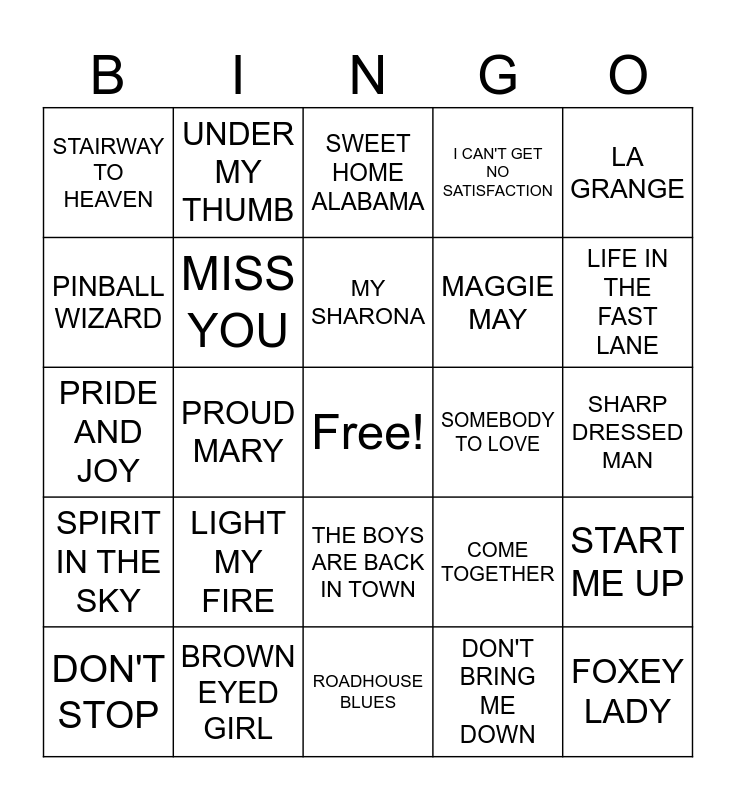 | B | I | N | G | O |
|---|---|---|---|---|
| STAIRWAY TO HEAVEN | UNDER MY THUMB | SWEET HOME ALABAMA | I CAN'T GET NO SATISFACTION | LA GRANGE |
| PINBALL WIZARD | MISS YOU | MY SHARONA | MAGGIE MAY | LIFE IN THE FAST LANE |
| PRIDE AND JOY | PROUD MARY | Free! | SOMEBODY TO LOVE | SHARP DRESSED MAN |
| SPIRIT IN THE SKY | LIGHT MY FIRE | THE BOYS ARE BACK IN TOWN | COME TOGETHER | START ME UP |
| DON'T STOP | BROWN EYED GIRL | ROADHOUSE BLUES | DON'T BRING ME DOWN | FOXEY LADY |